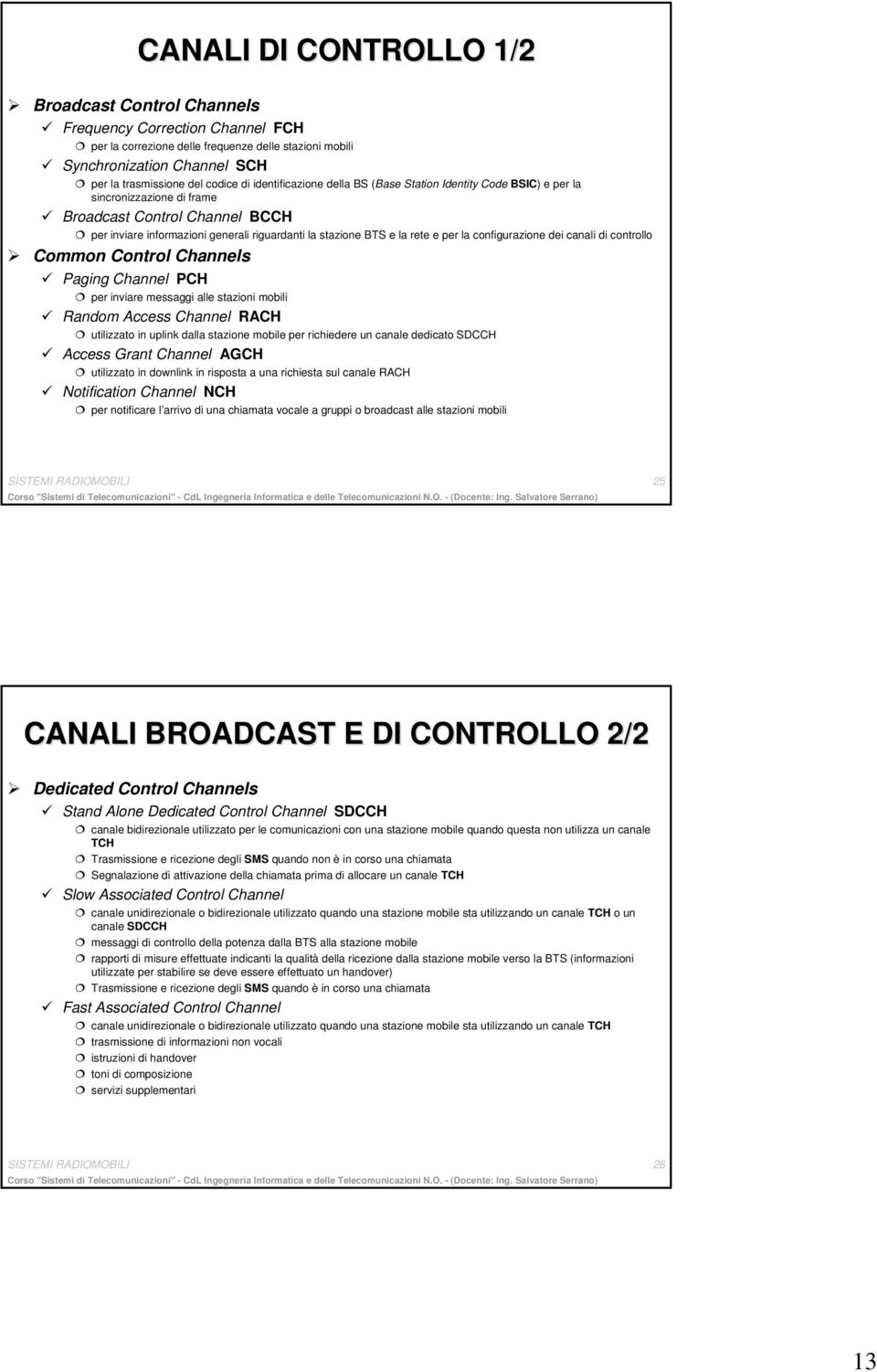 CANALI DI CONTROLLO 1/2

Broadcast Control Channels

Frequency Correction Channel FCH

per la correzione delle frequenze delle stazioni mobili

Synchronization Channel SCH

per la trasmissione del codice di identificazione della BS (Base Station Identity Code BSIC) e per la sincronizzazione di frame

Broadcast Control Channel BCCH

per inviare informazioni generali riguardanti la stazione BTS e la rete e per la configurazione dei canali di controllo

Common Control Channels

Paging Channel PCH

per inviare messaggi alle stazioni mobili

Random Access Channel RACH

utilizzato in uplink dalla stazione mobile per richiedere un canale dedicato SDCCH

Access Grant Channel AGCH

utilizzato in downlink in risposta a una richiesta sul canale RACH

Notification Channel NCH

per notificare l'arrivo di una chiamata vocale a gruppi o broadcast alle stazioni mobili

SISTEMI RADIOMOBILI 25

Corso "Sistemi di Telecomunicazioni" - CdL Ingegneria Informatica e delle Telecomunicazioni N.O. - (Docente: Ing. Salvatore Serrano)

CANALI BROADCAST E DI CONTROLLO 2/2

Dedicated Control Channels

Stand Alone Dedicated Control Channel SDCCH

canale bidirezionale utilizzato per le comunicazioni con una stazione mobile quando questa non utilizza un canale TCH

Trasmissione e ricezione degli SMS quando non è in corso una chiamata

Segnalazione di attivazione della chiamata prima di allocare un canale TCH

Slow Associated Control Channel

canale unidirezionale o bidirezionale utilizzato quando una stazione mobile sta utilizzando un canale TCH o un canale SDCCH

messaggi di controllo della potenza dalla BTS alla stazione mobile

rapporti di misure effettuate indicanti la qualità della ricezione dalla stazione mobile verso la BTS (informazioni utilizzate per stabilire se deve essere effettuato un handover)

Trasmissione e ricezione degli SMS quando è in corso una chiamata

Fast Associated Control Channel

canale unidirezionale o bidirezionale utilizzato quando una stazione mobile sta utilizzando un canale TCH

trasmissione di informazioni non vocali

istruzioni di handover

toni di composizione

servizi supplementari

SISTEMI RADIOMOBILI 26

Corso "Sistemi di Telecomunicazioni" - CdL Ingegneria Informatica e delle Telecomunicazioni N.O. - (Docente: Ing. Salvatore Serrano)

13